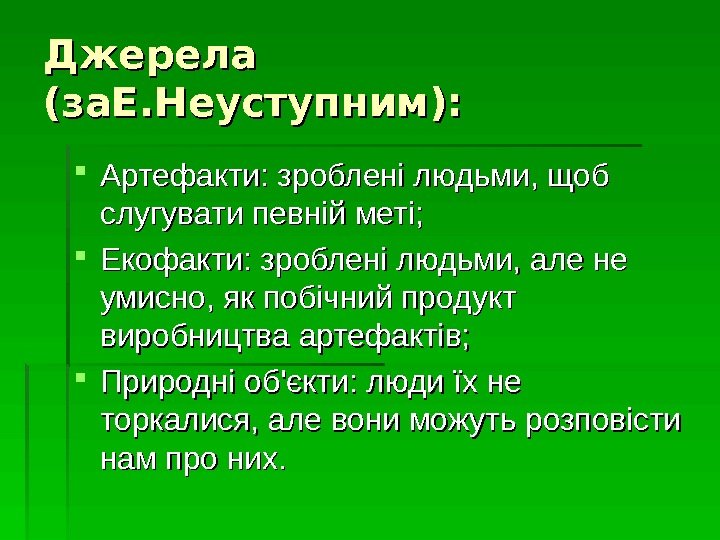 Джерела (заЕ.Неуступним):

• Артефакти: зроблені людьми, щоб слугувати певній меті;

• Екофакти: зроблені людьми, але не умисно, як побічний продукт виробництва артефактів;

• Природні об'єкти: люди їх не торкалися, але вони можуть розповісти нам про них.